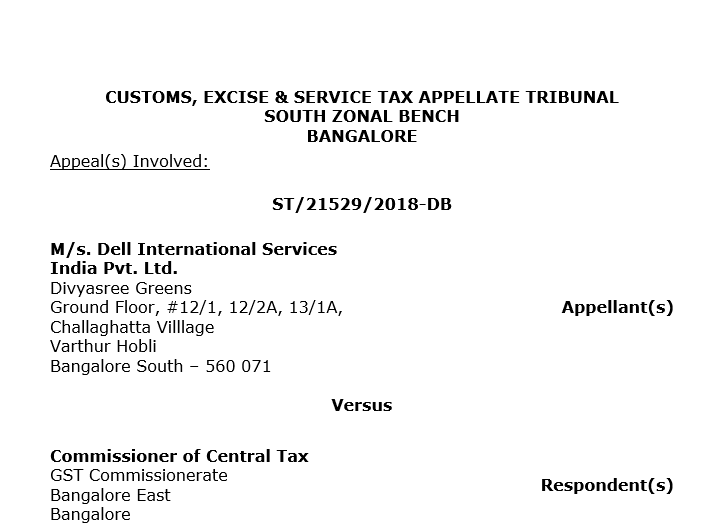 CUSTOMS, EXCISE & SERVICE TAX APPELLATE TRIBUNAL
SOUTH ZONAL BENCH
BANGALORE

Appeal(s) Involved:

ST/21529/2018-DB

M/s. Dell International Services
India Pvt. Ltd.
Divyasree Greens
Ground Floor, #12/1, 12/2A, 13/1A,
Challaghatta Villlage
Varthur Hobli
Bangalore South – 560 071

Appellant(s)

Versus

Commissioner of Central Tax
GST Commissionerate
Bangalore East
Bangalore

Respondent(s)